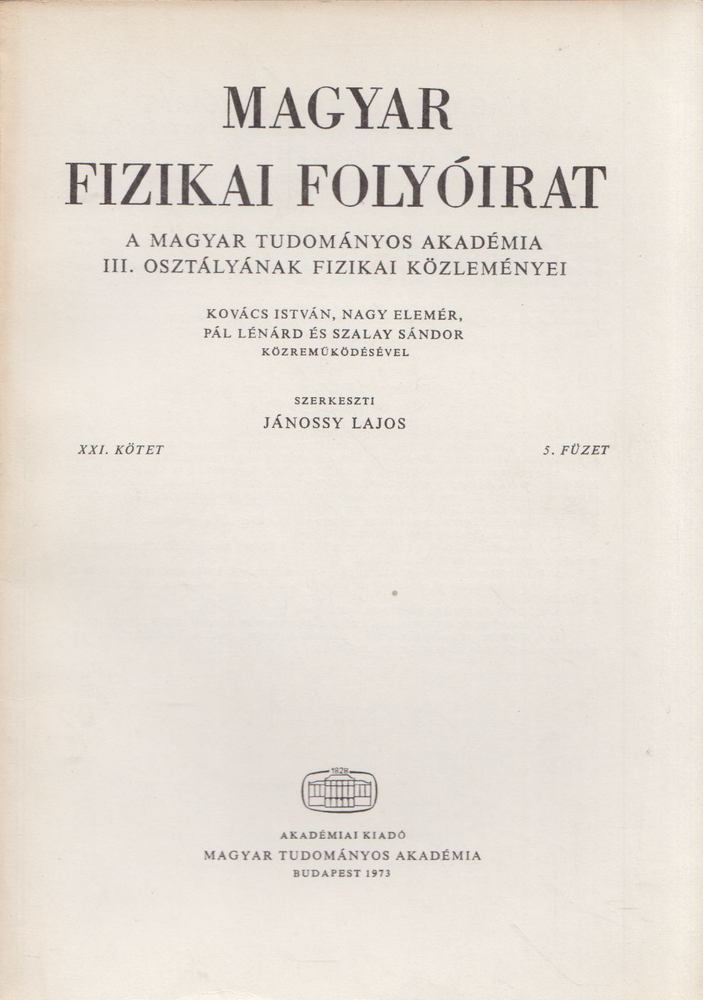 MAGYAR
FIZIKAI FOLYÓIRAT

A MAGYAR TUDOMÁNYOS AKADÉMIA
III. OSZTÁLYÁNAK FIZIKAI KÖZLEMÉNYEI

KOVÁCS ISTVÁN, NAGY ELEMÉR,
PÁL LÉNÁRD ÉS SZALAY SÁNDOR
KÖZREMŰKÖDÉSÉVEL

SZERKESZTI
JÁNOSSY LAJOS

XXI. KÖTET

5. FÜZET

1828

AKADÉMIAI KIADÓ
MAGYAR TUDOMÁNYOS AKADÉMIA
BUDAPEST 1973